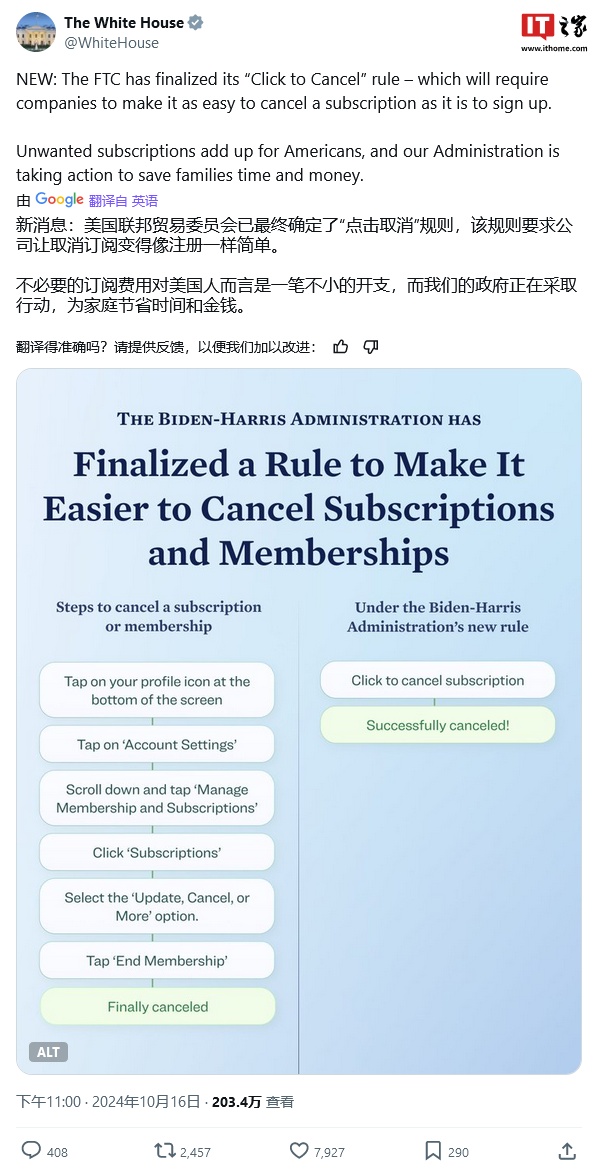 The White House
@WhiteHouse

IT之家
www.ithome.com

NEW: The FTC has finalized its “Click to Cancel” rule – which will require companies to make it as easy to cancel a subscription as it is to sign up.

Unwanted subscriptions add up for Americans, and our Administration is taking action to save families time and money.

由 Google 翻译自 英语

新消息：美国联邦贸易委员会已最终确定了“点击取消”规则，该规则要求公司让取消订阅变得像注册一样简单。

不必要的订阅费用对美国人而言是一笔不小的开支，而我们的政府正在采取行动，为家庭节省时间和金钱。

翻译得准确吗？请提供反馈，以便我们加以改进：

THE BIDEN-HARRIS ADMINISTRATION HAS

Finalized a Rule to Make It Easier to Cancel Subscriptions and Memberships

Steps to cancel a subscription or membership

Tap on your profile icon at the bottom of the screen

Tap on ‘Account Settings’

Scroll down and tap ‘Manage Membership and Subscriptions’

Click ‘Subscriptions’

Select the ‘Update, Cancel, or More’ option.

Tap ‘End Membership’

Finally canceled

Under the Biden-Harris Administration’s new rule

Click to cancel subscription

Successfully canceled!

ALT

下午11:00 · 2024年10月16日 · 203.4万 查看

408 2,457 7,927 290